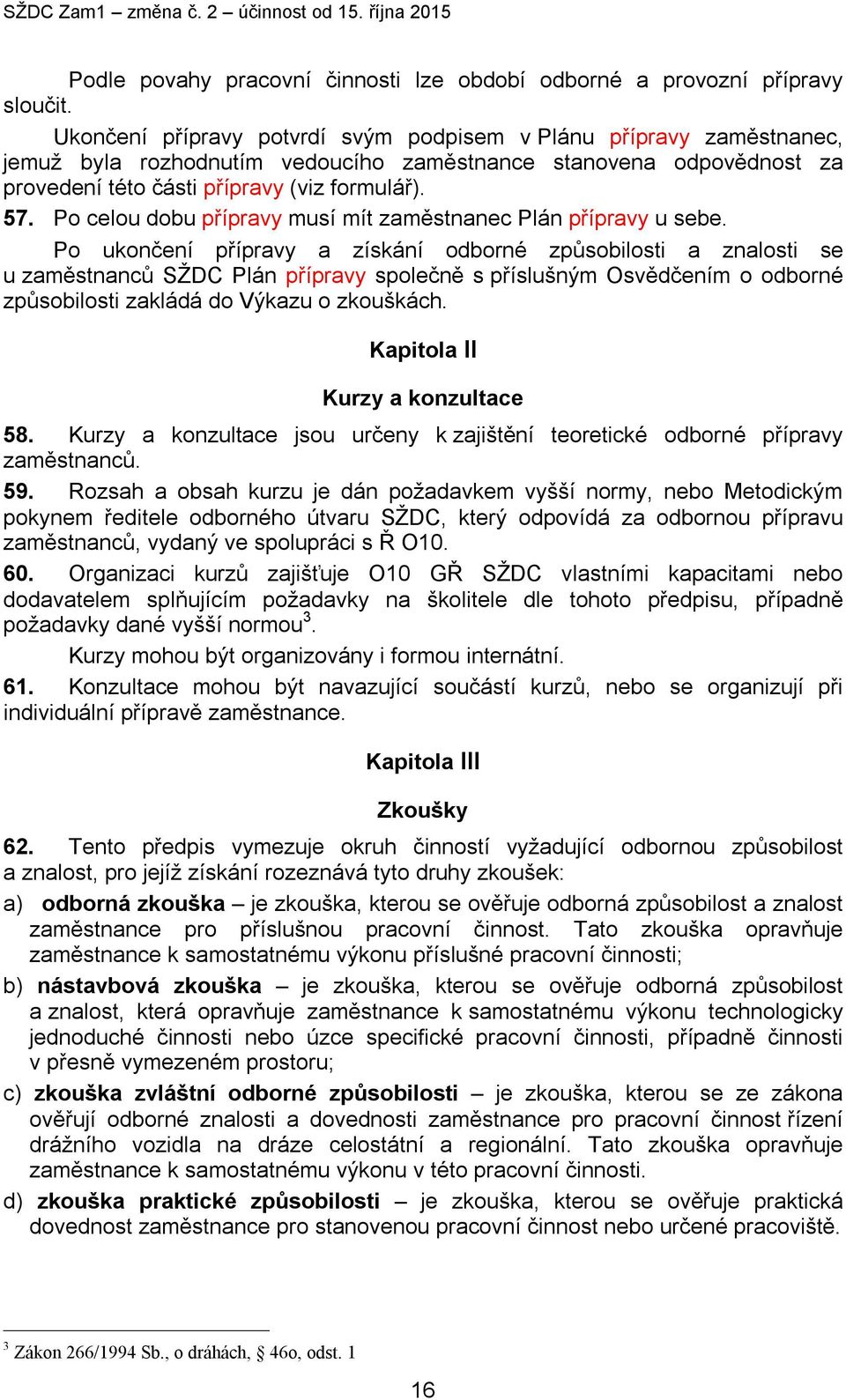 SŽDC Zam1 – změna č. 2 – účinnost od 15. října 2015

Podle povahy pracovní činnosti lze období odborné a provozní přípravy sloučit.

Ukončení přípravy potvrdí svým podpisem v Plánu přípravy zaměstnanec, jemuž byla rozhodnutím vedoucího zaměstnance stanovena odpovědnost za provedení této části přípravy (viz formulář).

57. Po celou dobu přípravy musí mít zaměstnanec Plán přípravy u sebe.

Po ukončení přípravy a získání odborné způsobilosti a znalosti se u zaměstnanců SŽDC Plán přípravy společně s příslušným Osvědčením o odborné způsobilosti zakládá do Výkazu o zkouškách.

Kapitola II

Kurzy a konzultace

58. Kurzy a konzultace jsou určeny k zajištění teoretické odborné přípravy zaměstnanců.

59. Rozsah a obsah kurzu je dán požadavkem vyšší normy, nebo Metodickým pokynem ředitele odborného útvaru SŽDC, který odpovídá za odbornou přípravu zaměstnanců, vydaný ve spolupráci s Ř O10.

60. Organizaci kurzů zajišťuje O10 GŘ SŽDC vlastními kapacitami nebo dodavatelem splňujícím požadavky na školitele dle tohoto předpisu, případně požadavky dané vyšší normou$^3$.

Kurzy mohou být organizovány i formou internátní.

61. Konzultace mohou být navazující součástí kurzů, nebo se organizují při individuální přípravě zaměstnance.

Kapitola III

Zkoušky

62. Tento předpis vymezuje okruh činností vyžadující odbornou způsobilost a znalost, pro jejíž získání rozeznává tyto druhy zkoušek:

a) odborná zkouška – je zkouška, kterou se ověřuje odborná způsobilost a znalost zaměstnance pro příslušnou pracovní činnost. Tato zkouška opravňuje zaměstnance k samostatnému výkonu příslušné pracovní činnosti;

b) nástavbová zkouška – je zkouška, kterou se ověřuje odborná způsobilost a znalost, která opravňuje zaměstnance k samostatnému výkonu technologicky jednoduché činnosti nebo úzce specifické pracovní činnosti, případně činnosti v přesně vymezeném prostoru;

c) zkouška zvláštní odborné způsobilosti – je zkouška, kterou se ze zákona ověřují odborné znalosti a dovednosti zaměstnance pro pracovní činnost řízení drážního vozidla na dráze celostátní a regionální. Tato zkouška opravňuje zaměstnance k samostatnému výkonu v této pracovní činnosti.

d) zkouška praktické způsobilosti – je zkouška, kterou se ověřuje praktická dovednost zaměstnance pro stanovenou pracovní činnost nebo určené pracoviště.

$^3$ Zákon 266/1994 Sb., o dráhách, § 46o, odst. 1

16